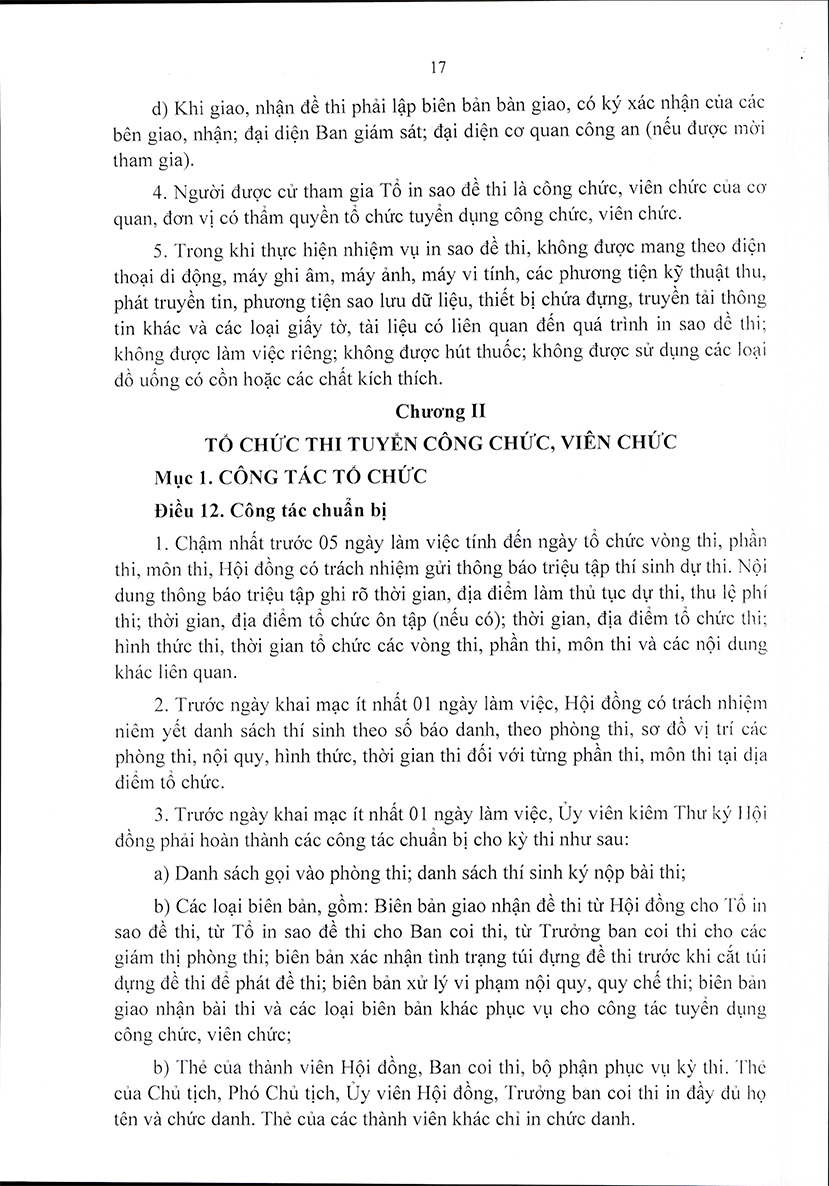 17

d) Khi giao, nhận đề thi phải lập biên bản bàn giao, có ký xác nhận của các bên giao, nhận; đại diện Ban giám sát; đại diện cơ quan công an (nếu được mời tham gia).

4. Người được cử tham gia Tổ in sao đề thi là công chức, viên chức của cơ quan, đơn vị có thẩm quyền tổ chức tuyển dụng công chức, viên chức.

5. Trong khi thực hiện nhiệm vụ in sao đề thi, không được mang theo điện thoại di động, máy ghi âm, máy ảnh, máy vi tính, các phương tiện kỹ thuật thu, phát truyền tin, phương tiện sao lưu dữ liệu, thiết bị chứa đựng, truyền tải thông tin khác và các loại giấy tờ, tài liệu có liên quan đến quá trình in sao đề thi; không được làm việc riêng; không được hút thuốc; không được sử dụng các loại đồ uống có cồn hoặc các chất kích thích.

Chương II
TỔ CHỨC THI TUYỂN CÔNG CHỨC, VIÊN CHỨC

Mục 1. CÔNG TÁC TỔ CHỨC

Điều 12. Công tác chuẩn bị

1. Chậm nhất trước 05 ngày làm việc tính đến ngày tổ chức vòng thi, phần thi, môn thi, Hội đồng có trách nhiệm gửi thông báo triệu tập thí sinh dự thi. Nội dung thông báo triệu tập ghi rõ thời gian, địa điểm làm thủ tục dự thi, thu lệ phí thi; thời gian, địa điểm tổ chức ôn tập (nếu có); thời gian, địa điểm tổ chức thi; hình thức thi, thời gian tổ chức các vòng thi, phần thi, môn thi và các nội dung khác liên quan.

2. Trước ngày khai mạc ít nhất 01 ngày làm việc, Hội đồng có trách nhiệm niêm yết danh sách thí sinh theo số báo danh, theo phòng thi, sơ đồ vị trí các phòng thi, nội quy, hình thức, thời gian thi đối với từng phần thi, môn thi tại địa điểm tổ chức.

3. Trước ngày khai mạc ít nhất 01 ngày làm việc, Ủy viên kiêm Thư ký Hội đồng phải hoàn thành các công tác chuẩn bị cho kỳ thi như sau:

a) Danh sách gọi vào phòng thi; danh sách thí sinh ký nộp bài thi;

b) Các loại biên bản, gồm: Biên bản giao nhận đề thi từ Hội đồng cho Tổ in sao đề thi, từ Tổ in sao đề thi cho Ban coi thi, từ Trưởng ban coi thi cho các giám thị phòng thi; biên bản xác nhận tình trạng túi đựng đề thi trước khi cắt túi đựng đề thi để phát đề thi; biên bản xử lý vi phạm nội quy, quy chế thi; biên bản giao nhận bài thi và các loại biên bản khác phục vụ cho công tác tuyển dụng công chức, viên chức;

b) Thẻ của thành viên Hội đồng, Ban coi thi, bộ phận phục vụ kỳ thi. Thẻ của Chủ tịch, Phó Chủ tịch, Ủy viên Hội đồng, Trưởng ban coi thi in đầy đủ họ tên và chức danh. Thẻ của các thành viên khác chỉ in chức danh.